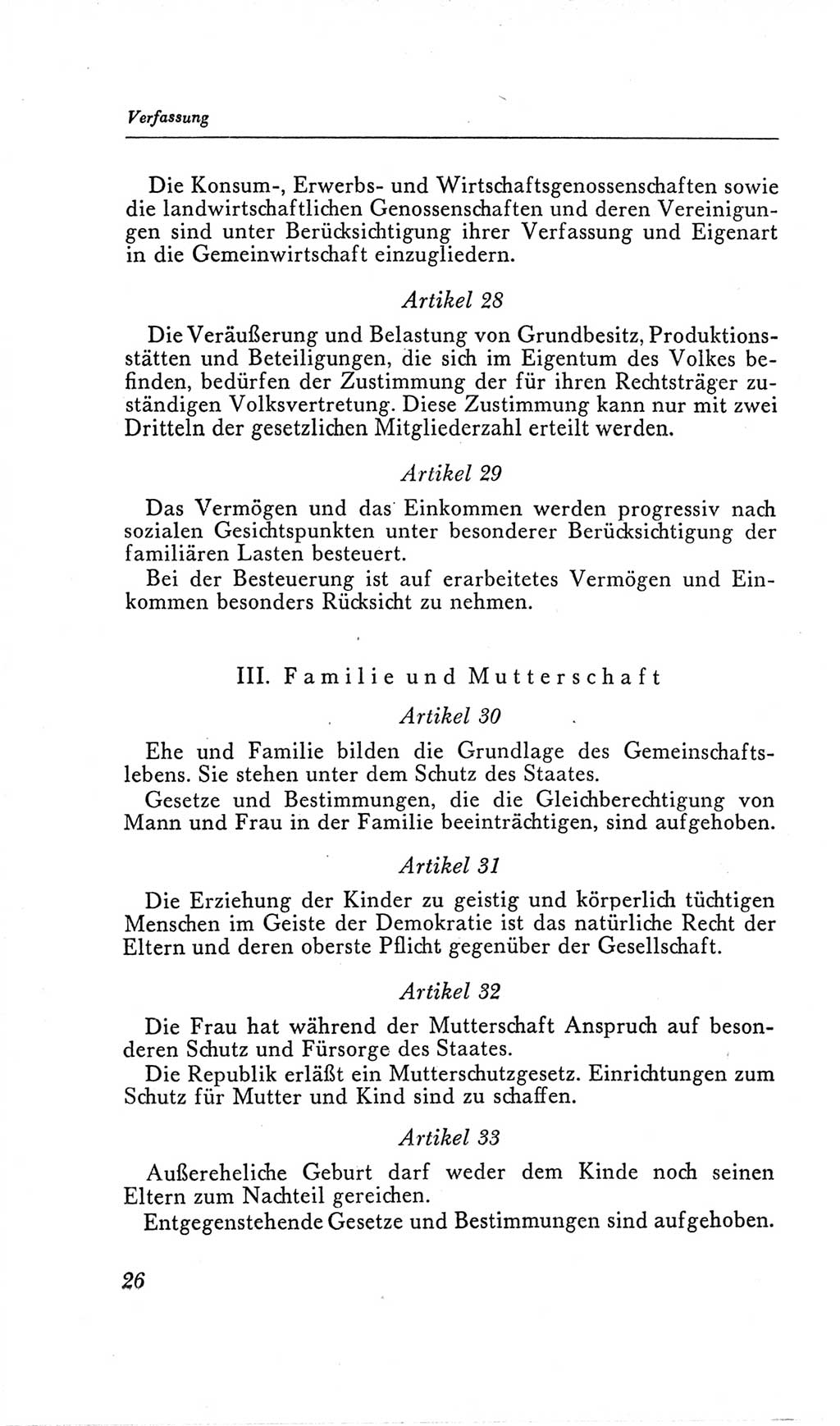 Verfassung

Die Konsum-, Erwerbs- und Wirtschaftsgenossenschaften sowie die landwirtschaftlichen Genossenschaften und deren Vereinigungen sind unter Berücksichtigung ihrer Verfassung und Eigenart in die Gemeinwirtschaft einzugliedern.

Artikel 28

Die Veräußerung und Belastung von Grundbesitz, Produktionsstätten und Beteiligungen, die sich im Eigentum des Volkes befinden, bedürfen der Zustimmung der für ihren Rechtsträger zuständigen Volksvertretung. Diese Zustimmung kann nur mit zwei Dritteln der gesetzlichen Mitgliederzahl erteilt werden.

Artikel 29

Das Vermögen und das Einkommen werden progressiv nach sozialen Gesichtspunkten unter besonderer Berücksichtigung der familiären Lasten besteuert.

Bei der Besteuerung ist auf erarbeitetes Vermögen und Einkommen besonders Rücksicht zu nehmen.

III. Familie und Mutterschaft

Artikel 30

Ehe und Familie bilden die Grundlage des Gemeinschaftslebens. Sie stehen unter dem Schutz des Staates.

Gesetze und Bestimmungen, die die Gleichberechtigung von Mann und Frau in der Familie beeinträchtigen, sind aufgehoben.

Artikel 31

Die Erziehung der Kinder zu geistig und körperlich tüchtigen Menschen im Geiste der Demokratie ist das natürliche Recht der Eltern und deren oberste Pflicht gegenüber der Gesellschaft.

Artikel 32

Die Frau hat während der Mutterschaft Anspruch auf besonderen Schutz und Fürsorge des Staates.

Die Republik erläßt ein Mutterschutzgesetz. Einrichtungen zum Schutz für Mutter und Kind sind zu schaffen.

Artikel 33

Außereheliche Geburt darf weder dem Kinde noch seinen Eltern zum Nachteil gereichen.

Entgegenstehende Gesetze und Bestimmungen sind aufgehoben.

26